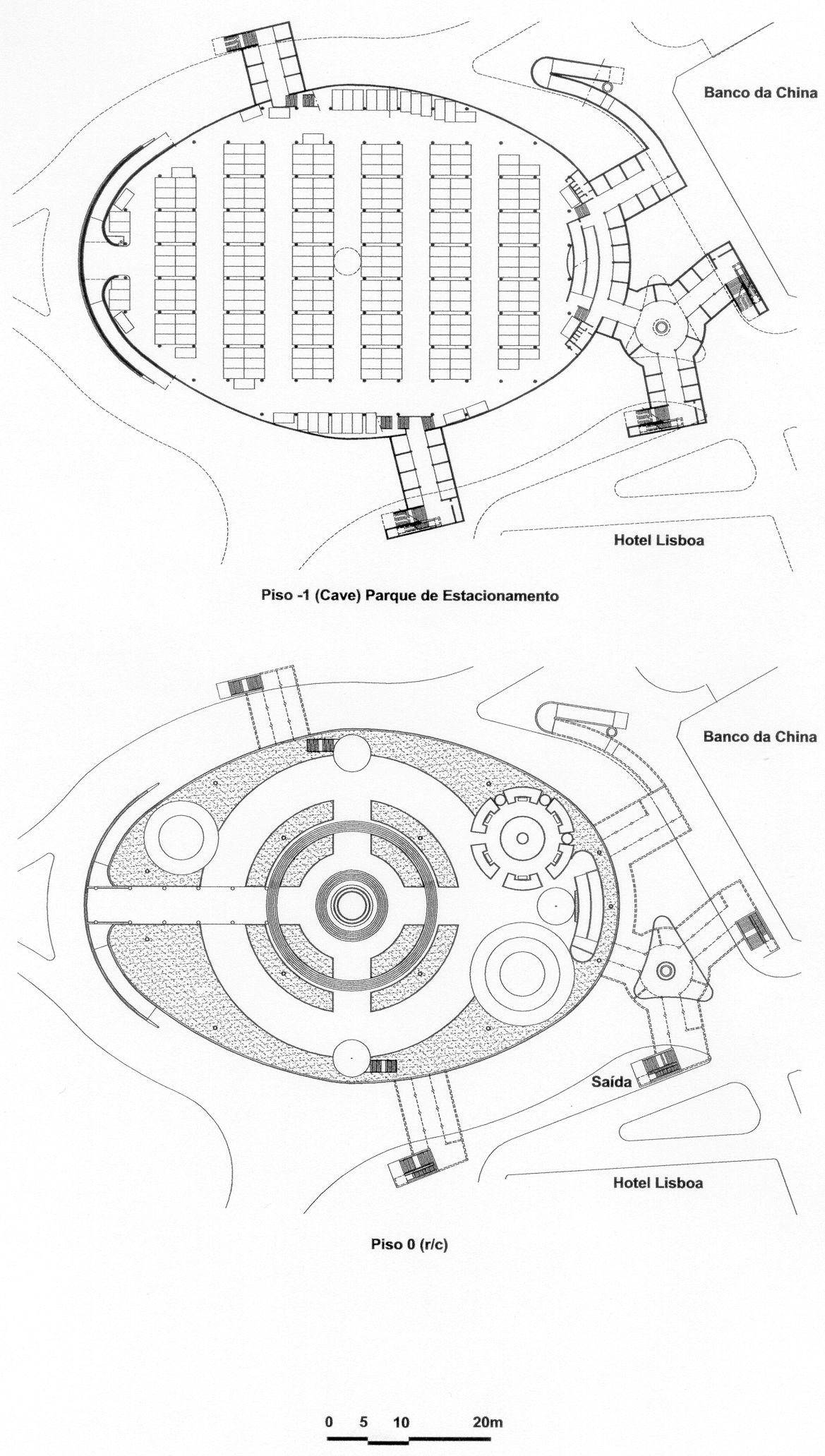 Banco da China

Hotel Lisboa

Piso -1 (Cave) Parque de Estacionamento

Banco da China

Saída

Hotel Lisboa

Piso 0 (r/c)

0 5 10 20m